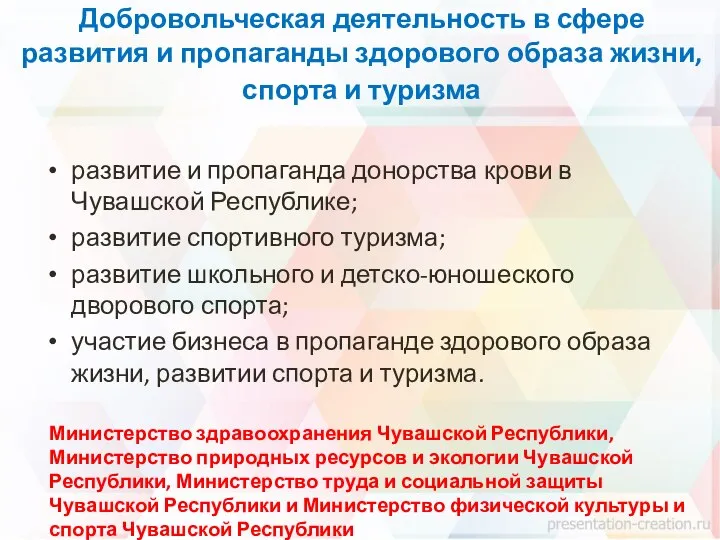 Добровольческая деятельность в сфере развития и пропаганды здорового образа жизни, спорта и туризма

• развитие и пропаганда донорства крови в Чувашской Республике;
• развитие спортивного туризма;
• развитие школьного и детско-юношеского дворового спорта;
• участие бизнеса в пропаганде здорового образа жизни, развитии спорта и туризма.

Министерство здравоохранения Чувашской Республики, Министерство природных ресурсов и экологии Чувашской Республики, Министерство труда и социальной защиты Чувашской Республики и Министерство физической культуры и спорта Чувашской Республики

presentation-creation.ru